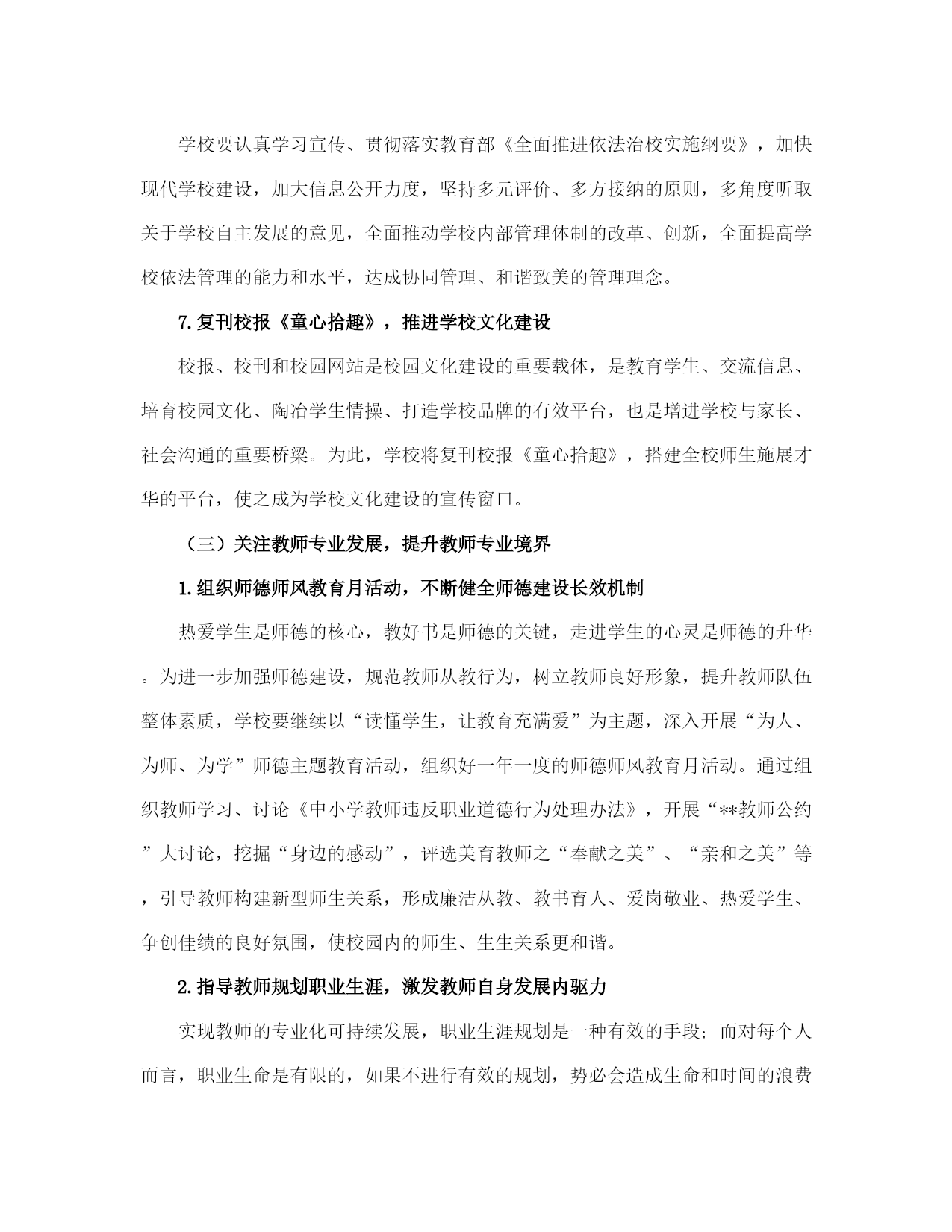 学校要认真学习宣传、贯彻落实教育部《全面推进依法治校实施纲要》，加快现代学校建设，加大信息公开力度，坚持多元评价、多方接纳的原则，多角度听取关于学校自主发展的意见，全面推动学校内部管理体制的改革、创新，全面提高学校依法管理的能力和水平，达成协同管理、和谐致美的管理理念。

7.复刊校报《童心拾趣》，推进学校文化建设

校报、校刊和校园网站是校园文化建设的重要载体，是教育学生、交流信息、培育校园文化、陶冶学生情操、打造学校品牌的有效平台，也是增进学校与家长、社会沟通的重要桥梁。为此，学校将复刊校报《童心拾趣》，搭建全校师生施展才华的平台，使之成为学校文化建设的宣传窗口。

（三）关注教师专业发展，提升教师专业境界

1.组织师德师风教育月活动，不断健全师德建设长效机制

热爱学生是师德的核心，教好书是师德的关键，走进学生的心灵是师德的升华。为进一步加强师德建设，规范教师从教行为，树立教师良好形象，提升教师队伍整体素质，学校要继续以“读懂学生，让教育充满爱”为主题，深入开展“为人、为师、为学”师德主题教育活动，组织好一年一度的师德师风教育月活动。通过组织教师学习、讨论《中小学教师违反职业道德行为处理办法》，开展“**教师公约”大讨论，挖掘“身边的感动”，评选美育教师之“奉献之美”、“亲和之美”等，引导教师构建新型师生关系，形成廉洁从教、教书育人、爱岗敬业、热爱学生、争创佳绩的良好氛围，使校园内的师生、生生关系更和谐。

2.指导教师规划职业生涯，激发教师自身发展内驱力

实现教师的专业化可持续发展，职业生涯规划是一种有效的手段；而对每个人而言，职业生命是有限的，如果不进行有效的规划，势必会造成生命和时间的浪费